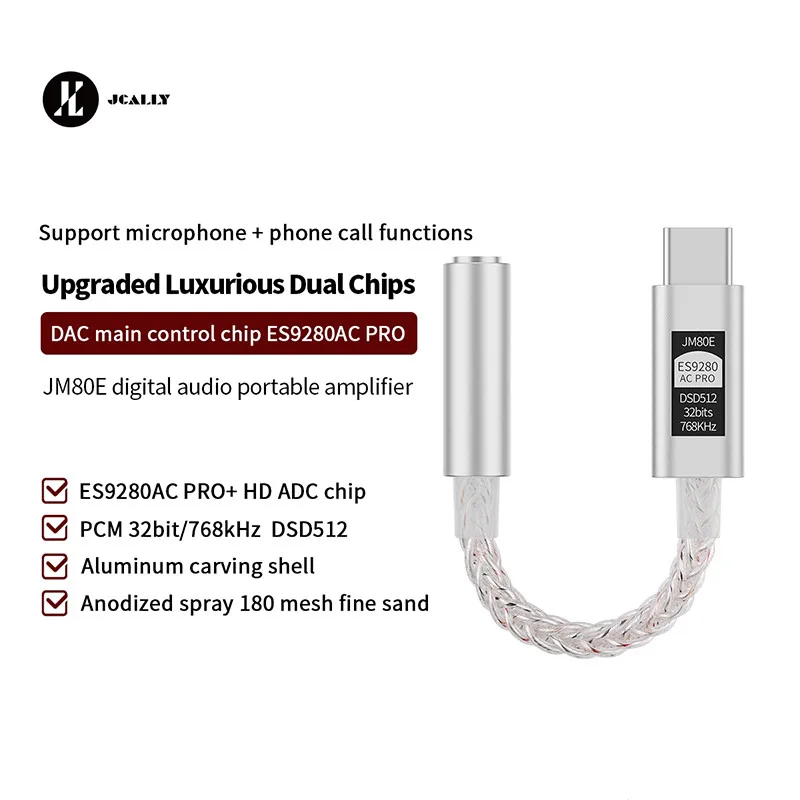 JCALLY

Support microphone + phone call functions

Upgraded Luxurious Dual Chips

DAC main control chip ES9280AC PRO

JM80E digital audio portable amplifier

ES9280AC PRO+ HD ADC chip

PCM 32bit/768kHz DSD512

Aluminum carving shell

Anodized spray 180 mesh fine sand

JM80E
ES9280
AC PRO
DSD512
32bits
768KHz